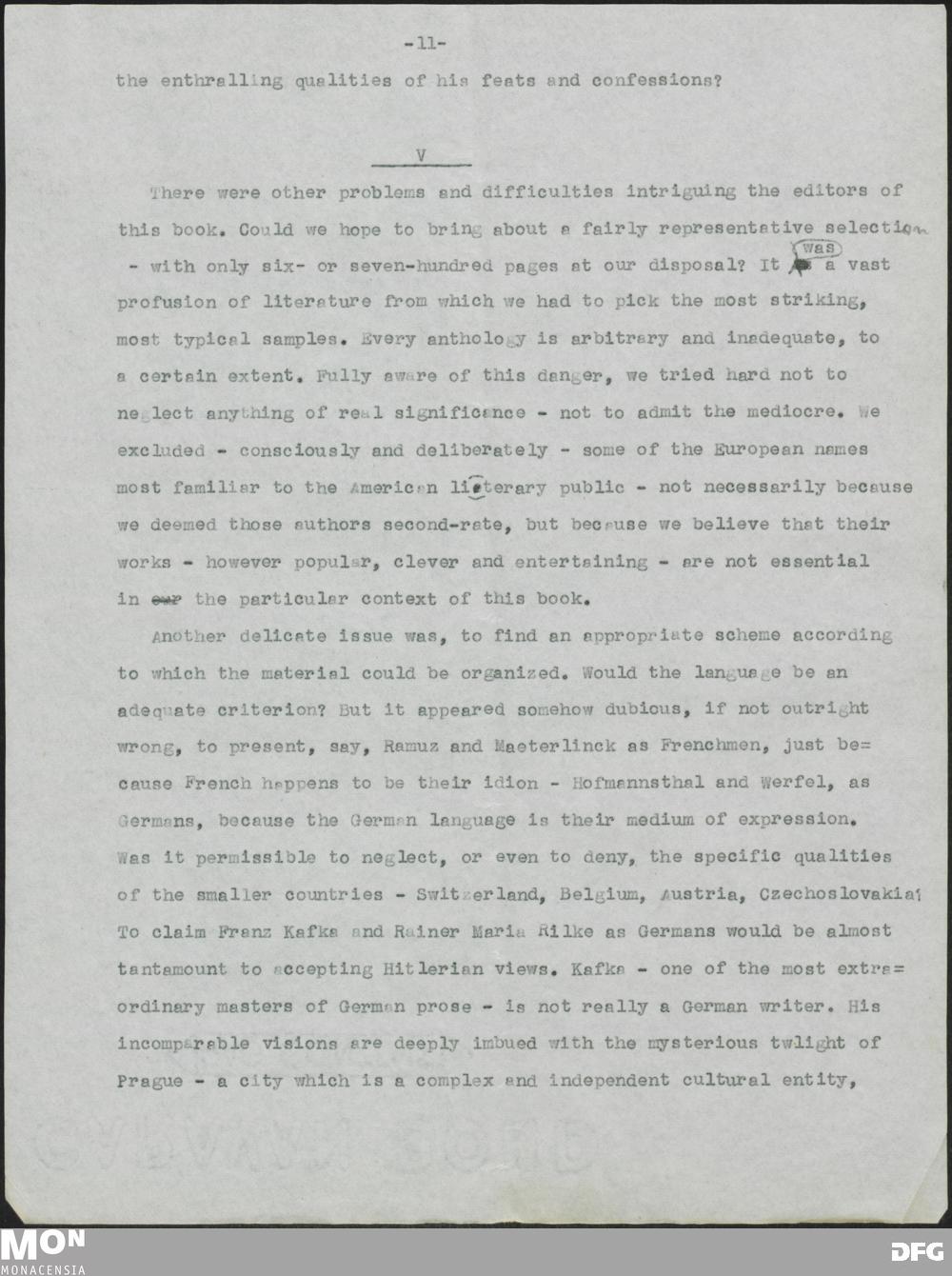 -11-

the enthralling qualities of his feats and confessions?

V

There were other problems and difficulties intriguing the editors of this book. Could we hope to bring about a fairly representative selection - with only six- or seven-hundred pages at our disposal? It was a vast profusion of literature from which we had to pick the most striking, most typical samples. Every anthology is arbitrary and inadequate, to a certain extent. Fully aware of this danger, we tried hard not to neglect anything of real significance - not to admit the mediocre. We excluded - consciously and deliberately - some of the European names most familiar to the American literary public - not necessarily because we deemed those authors second-rate, but because we believe that their works - however popular, clever and entertaining - are not essential in the particular context of this book.

Another delicate issue was, to find an appropriate scheme according to which the material could be organized. Would the language be an adequate criterion? But it appeared somehow dubious, if not outright wrong, to present, say, Ramuz and Maeterlinck as Frenchmen, just because French happens to be their idion - Hofmannsthal and Werfel, as Germans, because the German language is their medium of expression. Was it permissible to neglect, or even to deny, the specific qualities of the smaller countries - Switzerland, Belgium, Austria, Czechoslovakia? To claim Franz Kafka and Rainer Maria Rilke as Germans would be almost tantamount to accepting Hitlerian views. Kafka - one of the most extraordinary masters of German prose - is not really a German writer. His incomparable visions are deeply imbued with the mysterious twlight of Prague - a city which is a complex and independent cultural entity,

MON
MONACENSIA
DFG